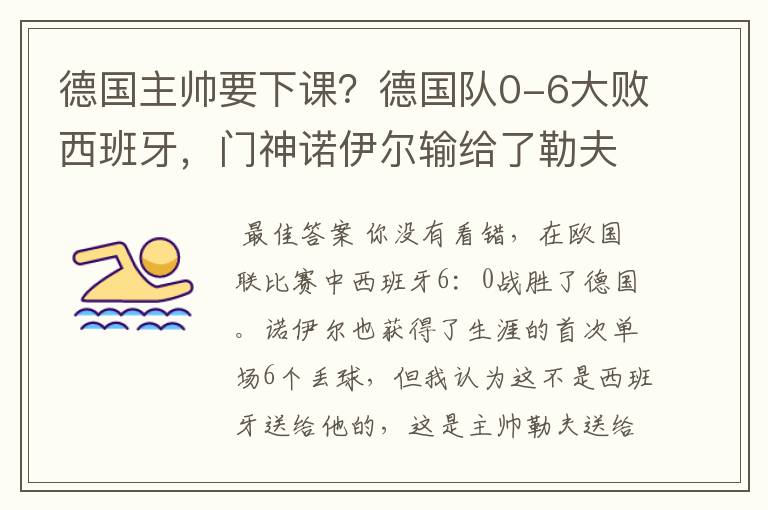 德国主帅要下课？德国队0-6大败西班牙，门神诺伊尔输给了勒夫

最佳答案 你没有看错，在欧国联比赛中西班牙6：0战胜了德国。诺伊尔也获得了生涯的首次单场6个丢球，但我认为这不是西班牙送给他的，这是主帅勒夫送给